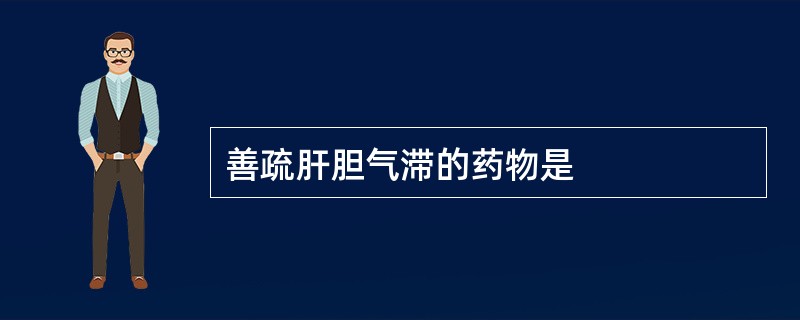 善疏肝胆气滞的药物是